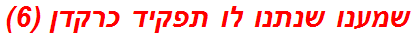 שמענו שנתנו לו תפקיד כרקדן (6)